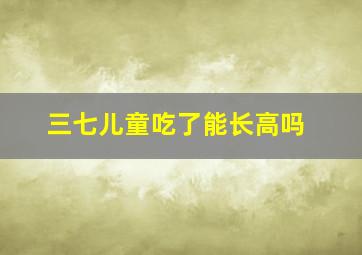 三七儿童吃了能长高吗